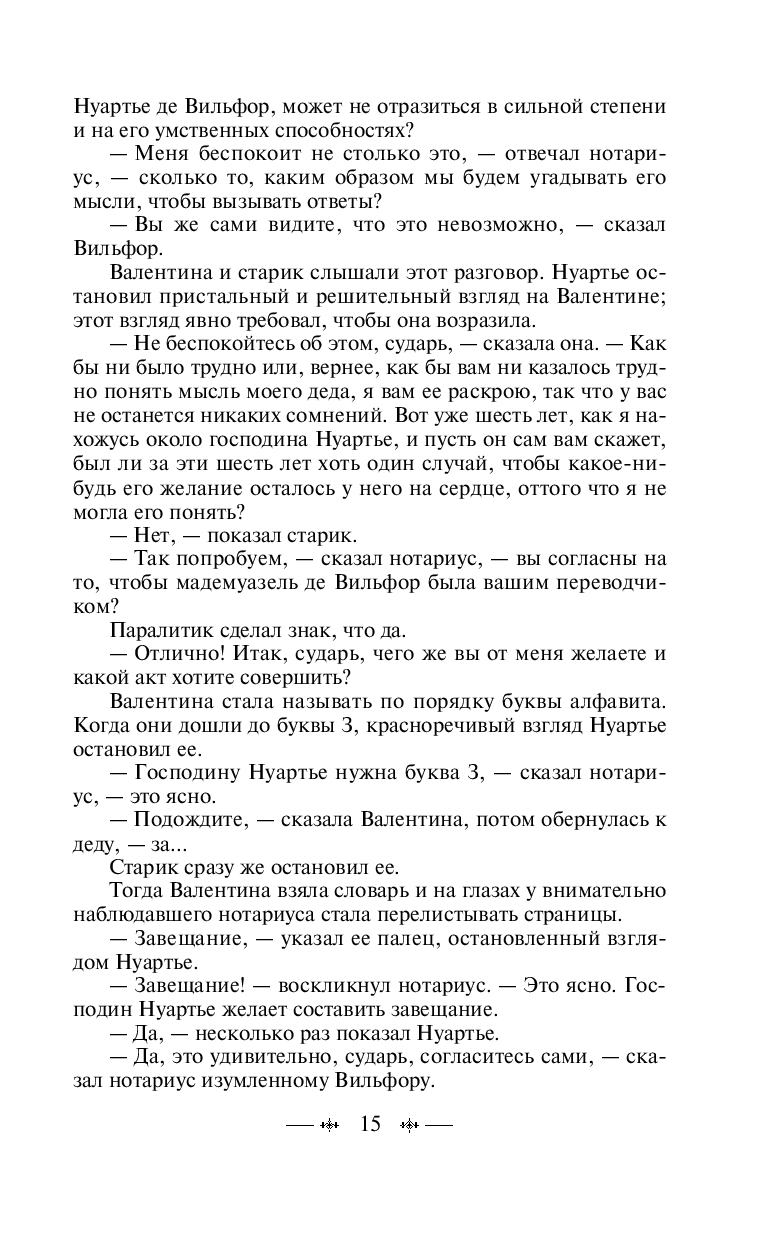 Нуартье де Вильфор, может не отразиться в сильной степени и на его умственных способностях?

— Меня беспокоит не столько это, — отвечал нотариус, — сколько то, каким образом мы будем угадывать его мысли, чтобы вызывать ответы?

— Вы же сами видите, что это невозможно, — сказал Вильфор.

Валентина и старик слышали этот разговор. Нуартье остановил пристальный и решительный взгляд на Валентине; этот взгляд явно требовал, чтобы она возразила.

— Не беспокойтесь об этом, сударь, — сказала она. — Как бы ни было трудно или, вернее, как бы вам ни казалось трудно понять мысль моего деда, я вам ее раскрою, так что у вас не останется никаких сомнений. Вот уже шесть лет, как я нахожусь около господина Нуартье, и пусть он сам вам скажет, был ли за эти шесть лет хоть один случай, чтобы какое-нибудь его желание осталось у него на сердце, оттого что я не могла его понять?

— Нет, — показал старик.

— Так попробуем, — сказал нотариус, — вы согласны на то, чтобы мадемуазель де Вильфор была вашим переводчиком?

Паралитик сделал знак, что да.

— Отлично! Итак, сударь, чего же вы от меня желаете и какой акт хотите совершить?

Валентина стала называть по порядку буквы алфавита. Когда они дошли до буквы З, красноречивый взгляд Нуартье остановил ее.

— Господину Нуартье нужна буква З, — сказал нотариус, — это ясно.

— Подождите, — сказала Валентина, потом обернулась к деду, — за...

Старик сразу же остановил ее.

Тогда Валентина взяла словарь и на глазах у внимательно наблюдавшего нотариуса стала перелистывать страницы.

— Завещание, — указал ее палец, остановленный взглядом Нуартье.

— Завещание! — воскликнул нотариус. — Это ясно. Господин Нуартье желает составить завещание.

— Да, — несколько раз показал Нуартье.

— Да, это удивительно, сударь, согласитесь сами, — сказал нотариус изумленному Вильфору.

15